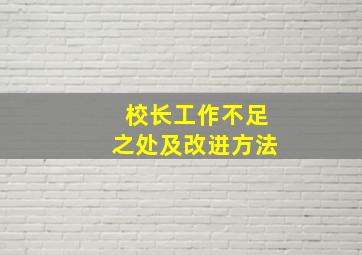 校长工作不足
之处及改进方法